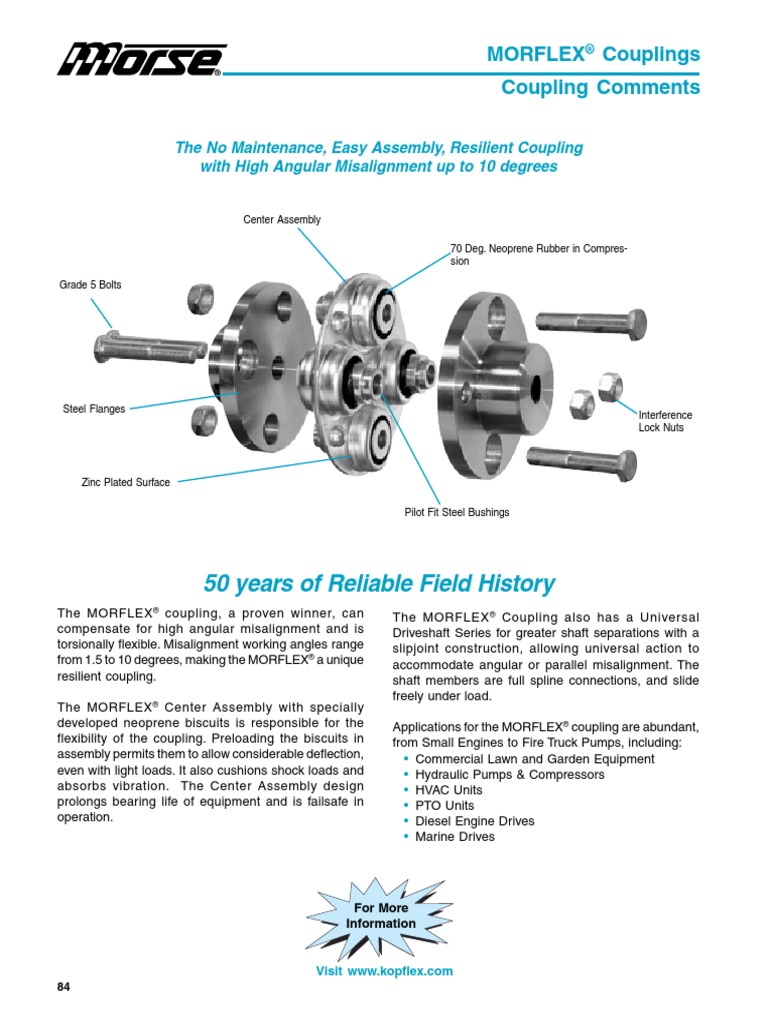 Morse®

MORFLEX® Couplings
Coupling Comments

The No Maintenance, Easy Assembly, Resilient Coupling with High Angular Misalignment up to 10 degrees

Center Assembly

70 Deg. Neoprene Rubber in Compression

Grade 5 Bolts

Steel Flanges

Interference Lock Nuts

Zinc Plated Surface

Pilot Fit Steel Bushings

50 years of Reliable Field History

The MORFLEX® coupling, a proven winner, can compensate for high angular misalignment and is torsionally flexible. Misalignment working angles range from 1.5 to 10 degrees, making the MORFLEX® a unique resilient coupling.

The MORFLEX® Center Assembly with specially developed neoprene biscuits is responsible for the flexibility of the coupling. Preloading the biscuits in assembly permits them to allow considerable deflection, even with light loads. It also cushions shock loads and absorbs vibration. The Center Assembly design prolongs bearing life of equipment and is failsafe in operation.

The MORFLEX® Coupling also has a Universal Driveshaft Series for greater shaft separations with a slipjoint construction, allowing universal action to accommodate angular or parallel misalignment. The shaft members are full spline connections, and slide freely under load.

Applications for the MORFLEX® coupling are abundant, from Small Engines to Fire Truck Pumps, including:
• Commercial Lawn and Garden Equipment
• Hydraulic Pumps & Compressors
• HVAC Units
• PTO Units
• Diesel Engine Drives
• Marine Drives

For More Information

Visit www.kopflex.com

84